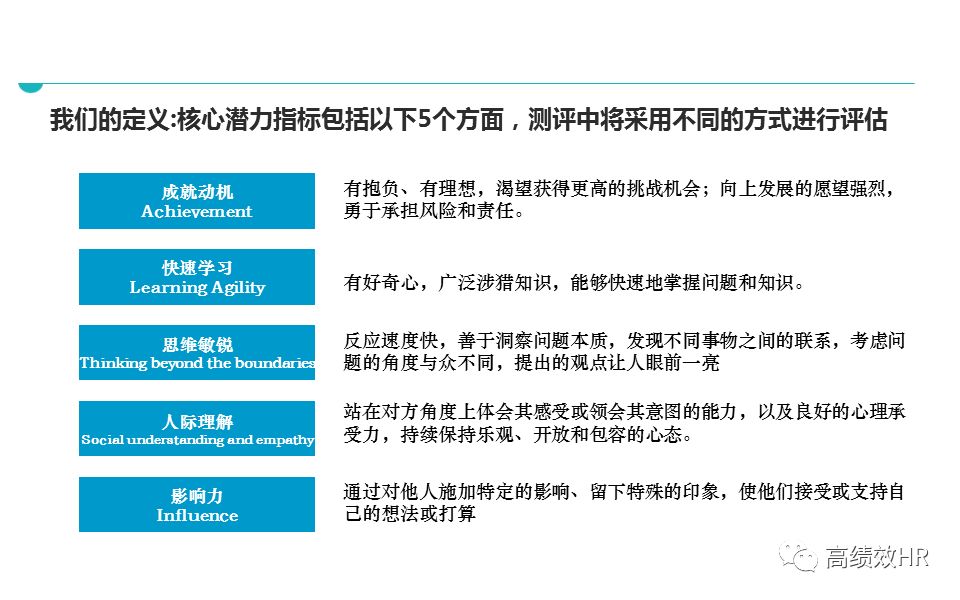 我们的定义:核心潜力指标包括以下5个方面，测评中将采用不同的方式进行评估

成就动机
Achievement

有抱负、有理想，渴望获得更高的挑战机会；向上发展的愿望强烈，勇于承担风险和责任。

快速学习
Learning Agility

有好奇心，广泛涉猎知识，能够快速地掌握问题和知识。

思维敏锐
Thinking beyond the boundaries

反应速度快，善于洞察问题本质，发现不同事物之间的联系，考虑问题的角度与众不同，提出的观点让人眼前一亮

人际理解
Social understanding and empathy

站在对方角度上体会其感受或领会其意图的能力，以及良好的心理承受力，持续保持乐观、开放和包容的心态。

影响力
Influence

通过对他人施加特定的影响、留下特殊的印象，使他们接受或支持自己的想法或打算

高绩效HR